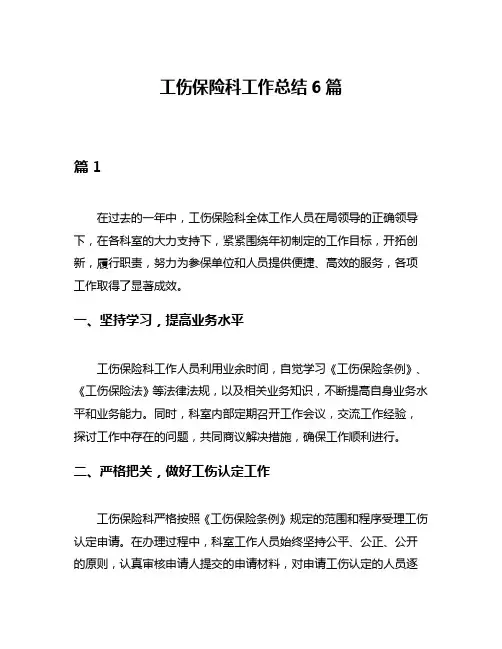 工伤保险科工作总结 6 篇

篇 1

在过去的一年中，工伤保险科全体工作人员在局领导的正确领导下，在各科室的大力支持下，紧紧围绕年初制定的工作目标，开拓创新，履行职责，努力为参保单位和人员提供便捷、高效的服务，各项工作取得了显著成效。

一、坚持学习，提高业务水平

工伤保险科工作人员利用业余时间，自觉学习《工伤保险条例》、《工伤保险法》等法律法规，以及相关业务知识，不断提高自身业务水平和业务能力。同时，科室内部定期召开工作会议，交流工作经验，探讨工作中存在的问题，共同商议解决措施，确保工作顺利进行。

二、严格把关，做好工伤认定工作

工伤保险科严格按照《工伤保险条例》规定的范围和程序受理工伤认定申请。在办理过程中，科室工作人员始终坚持公平、公正、公开的原则，认真审核申请人提交的申请材料，对申请工伤认定的人员逐